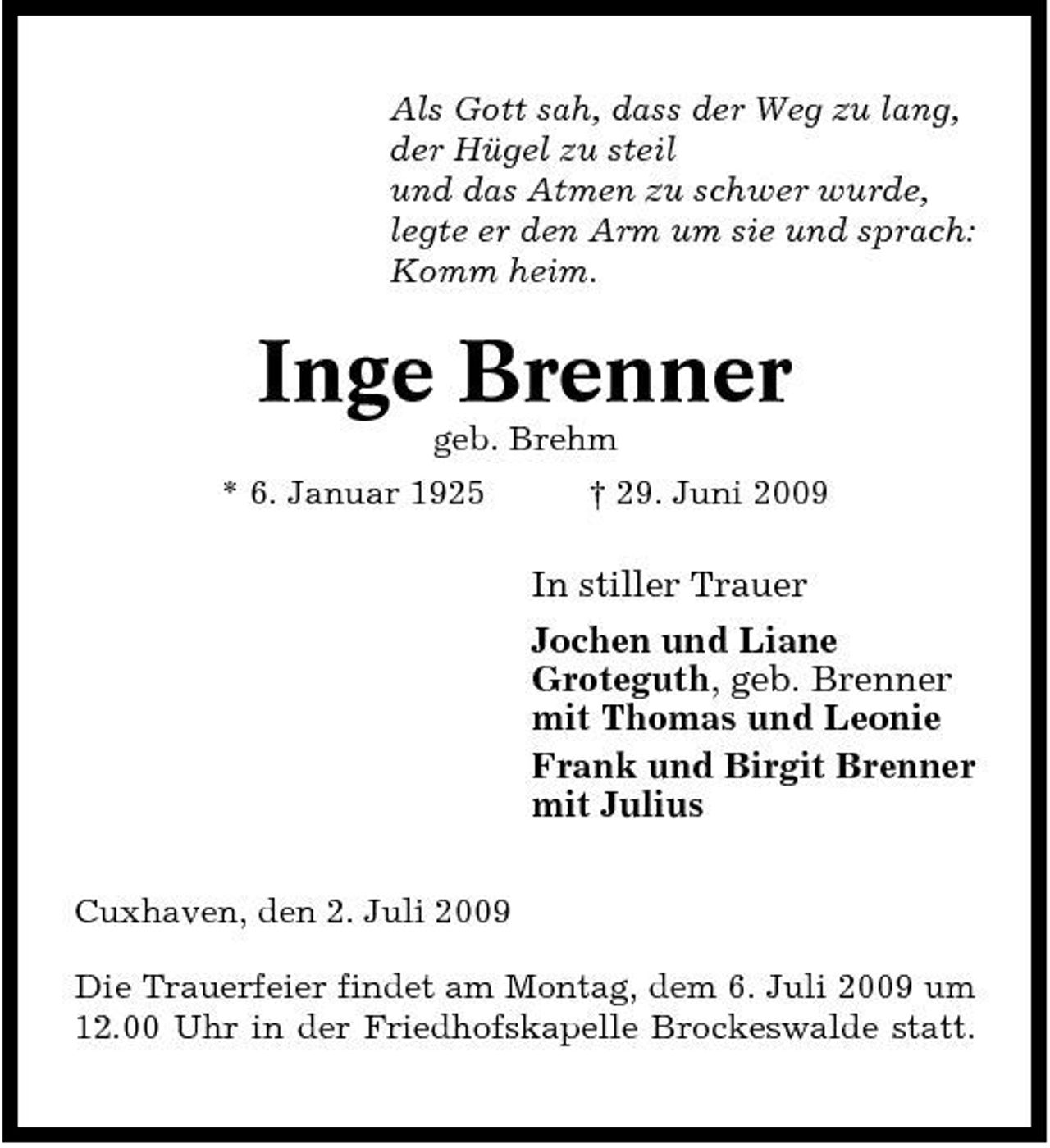 Als Gott sah, dass der Weg zu lang,
der Hügel zu steil
und das Atmen zu schwer wurde,
legte er den Arm um sie und sprach:
Komm heim.

Inge Brenner

geb. Brehm

* 6. Januar 1925 † 29. Juni 2009

In stiller Trauer

Jochen und Liane
Groteguth, geb. Brenner
mit Thomas und Leonie

Frank und Birgit Brenner
mit Julius

Cuxhaven, den 2. Juli 2009

Die Trauerfeier findet am Montag, dem 6. Juli 2009 um 12.00 Uhr in der Friedhofskapelle Brockeswalde statt.